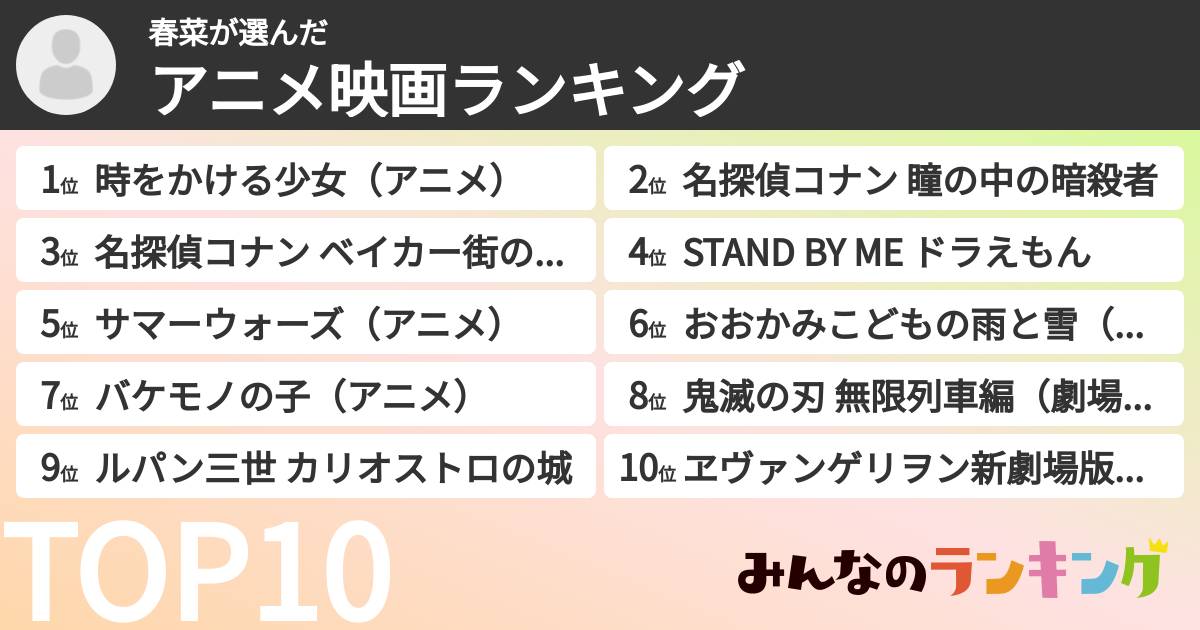 春菜が選んだ
アニメ映画ランキング

1位 時をかける少女（アニメ）
2位 名探偵コナン 瞳の中の暗殺者
3位 名探偵コナン ベイカー街の...
4位 STAND BY ME ドラえもん
5位 サマーウォーズ（アニメ）
6位 おおかみこどもの雨と雪（...
7位 バケモノの子（アニメ）
8位 鬼滅の刃 無限列車編（劇場...
9位 ルパン三世 カリオストロの城
10位 ヱヴァンゲリヲン新劇場版...

TOP10

みんなのランキング